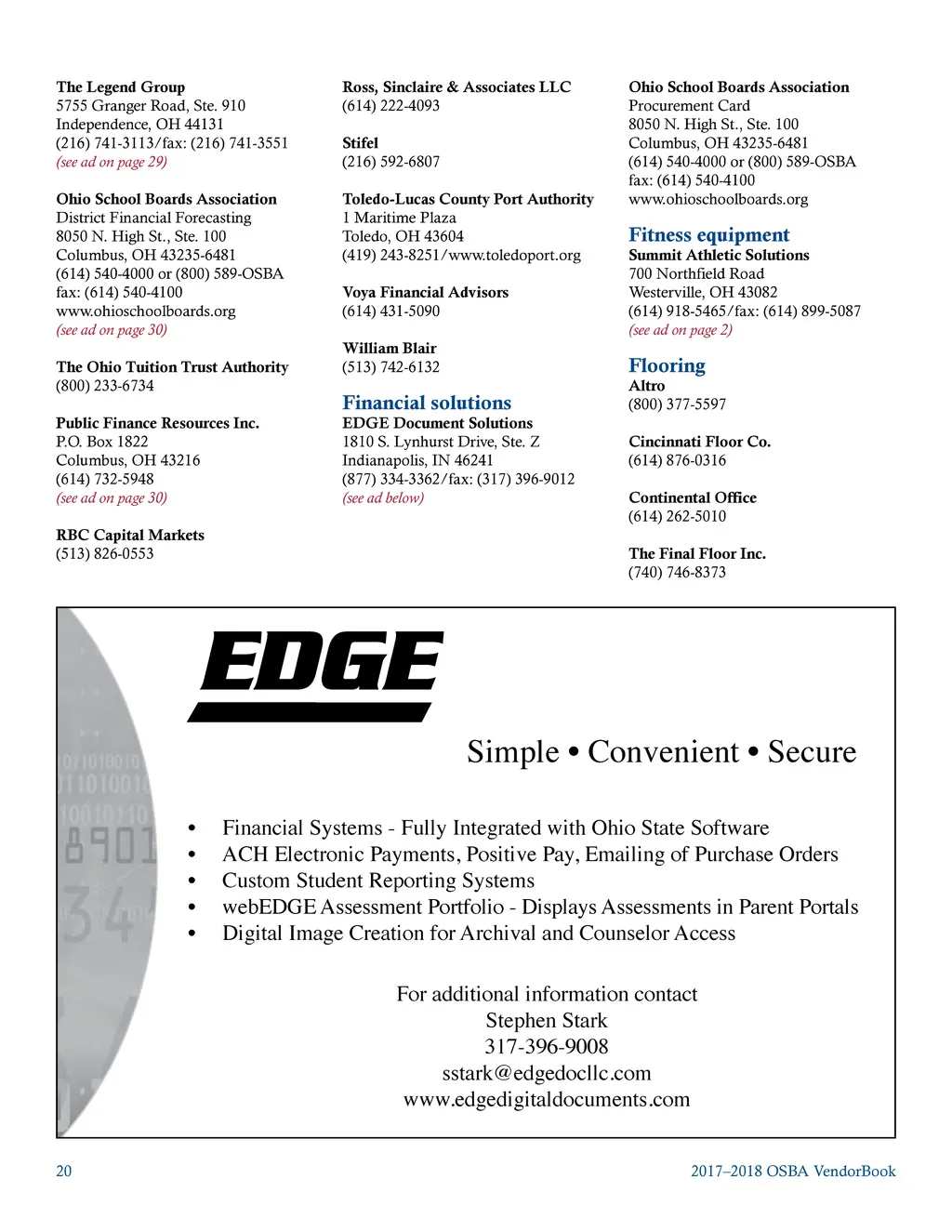 The Legend Group
5755 Granger Road, Ste. 910
Independence, OH 44131
(216) 741-3113/fax: (216) 741-3551
(see ad on page 29)

Ohio School Boards Association
District Financial Forecasting
8050 N. High St., Ste. 100
Columbus, OH 43235-6481
(614) 540-4000 or (800) 589-OSBA
fax: (614) 540-4100
www.ohioschoolboards.org
(see ad on page 30)

The Ohio Tuition Trust Authority
(800) 233-6734

Public Finance Resources Inc.
P.O. Box 1822
Columbus, OH 43216
(614) 732-5948
(see ad on page 30)

RBC Capital Markets
(513) 826-0553

Ross, Sinclaire & Associates LLC
(614) 222-4093

Stifel
(216) 592-6807

Toledo-Lucas County Port Authority
1 Maritime Plaza
Toledo, OH 43604
(419) 243-8251/www.toledoport.org

Voya Financial Advisors
(614) 431-5090

William Blair
(513) 742-6132

Financial solutions
EDGE Document Solutions
1810 S. Lynhurst Drive, Ste. Z
Indianapolis, IN 46241
(877) 334-3362/fax: (317) 396-9012
(see ad below)

Ohio School Boards Association
Procurement Card
8050 N. High St., Ste. 100
Columbus, OH 43235-6481
(614) 540-4000 or (800) 589-OSBA
fax: (614) 540-4100
www.ohioschoolboards.org

Fitness equipment
Summit Athletic Solutions
700 Northfield Road
Westerville, OH 43082
(614) 918-5465/fax: (614) 899-5087
(see ad on page 2)

Flooring
Altro
(800) 377-5597

Cincinnati Floor Co.
(614) 876-0316

Continental Office
(614) 262-5010

The Final Floor Inc.
(740) 746-8373

EDGE

Simple • Convenient • Secure

• Financial Systems - Fully Integrated with Ohio State Software
• ACH Electronic Payments, Positive Pay, Emailing of Purchase Orders
• Custom Student Reporting Systems
• webEDGE Assessment Portfolio - Displays Assessments in Parent Portals
• Digital Image Creation for Archival and Counselor Access

For additional information contact
Stephen Stark
317-396-9008
sstark@edgedocllc.com
www.edgedigitaldocuments.com

20

2017–2018 OSBA VendorBook